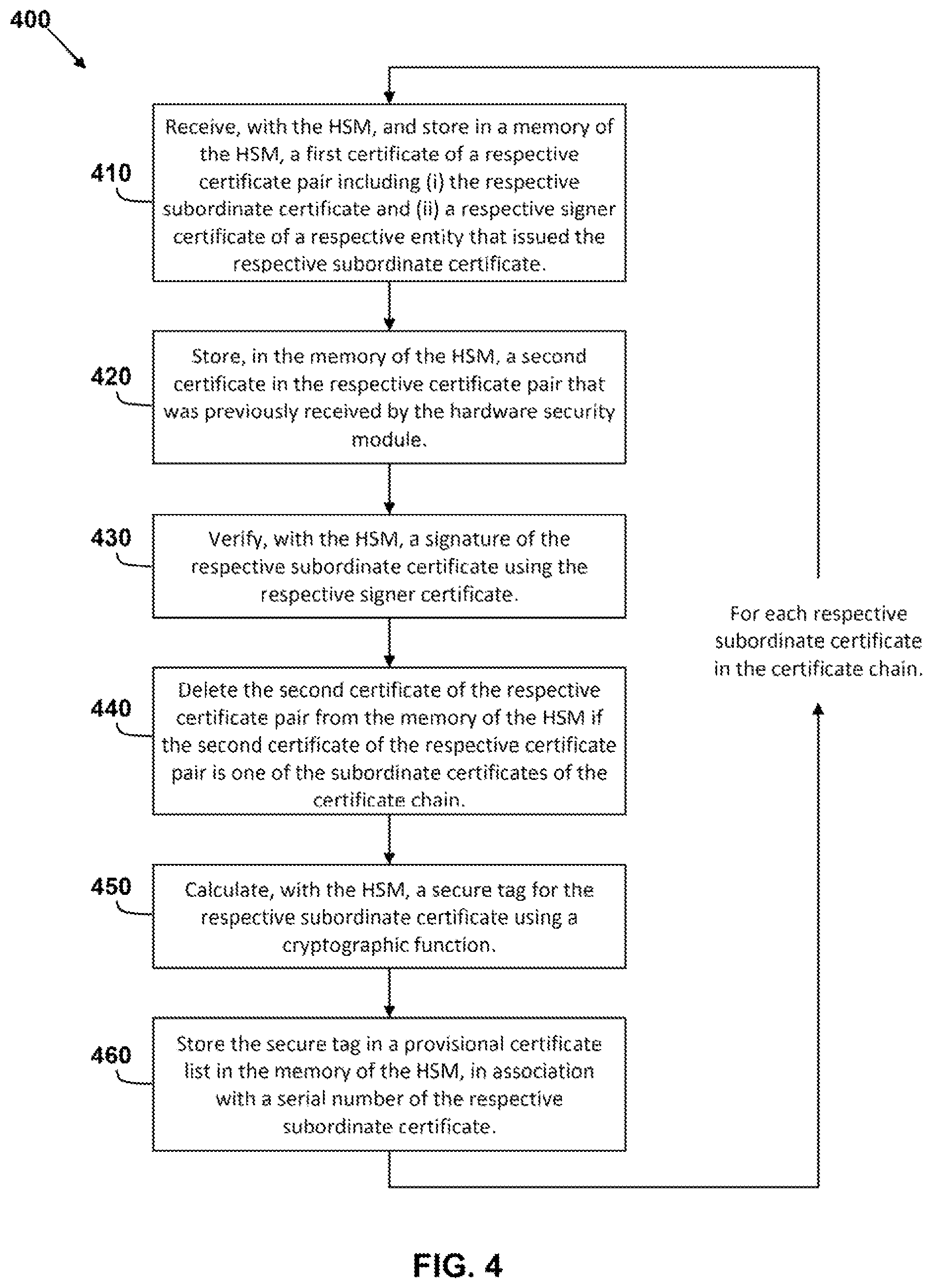 400

410

Receive, with the HSM, and store in a memory of the HSM, a first certificate of a respective certificate pair including (i) the respective subordinate certificate and (ii) a respective signer certificate of a respective entity that issued the respective subordinate certificate.

420

Store, in the memory of the HSM, a second certificate in the respective certificate pair that was previously received by the hardware security module.

430

Verify, with the HSM, a signature of the respective subordinate certificate using the respective signer certificate.

440

Delete the second certificate of the respective certificate pair from the memory of the HSM if the second certificate of the respective certificate pair is one of the subordinate certificates of the certificate chain.

450

Calculate, with the HSM, a secure tag for the respective subordinate certificate using a cryptographic function.

460

Store the secure tag in a provisional certificate list in the memory of the HSM, in association with a serial number of the respective subordinate certificate.

For each respective subordinate certificate in the certificate chain.

FIG. 4